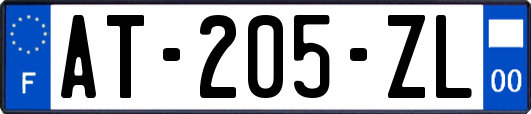 F

AT-205-ZL

00